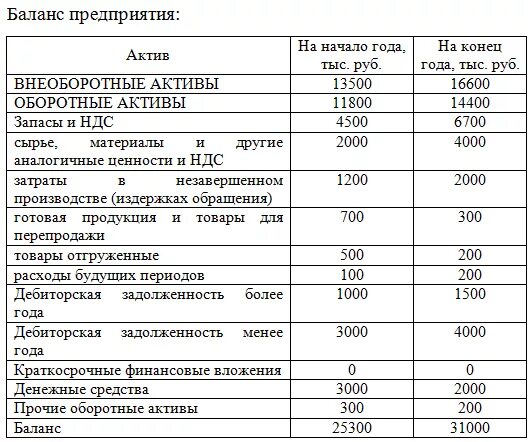 Баланс предприятия:

| Актив | На начало года, тыс. руб. | На конец года, тыс. руб. |
|---|---|---|
| ВНЕОБОРОТНЫЕ АКТИВЫ | 13500 | 16600 |
| ОБОРОТНЫЕ АКТИВЫ | 11800 | 14400 |
| Запасы и НДС | 4500 | 6700 |
| сырье, материалы и другие аналогичные ценности и НДС | 2000 | 4000 |
| затраты в незавершенном производстве (издержках обращения) | 1200 | 2000 |
| готовая продукция и товары для перепродажи | 700 | 300 |
| товары отгруженные | 500 | 200 |
| расходы будущих периодов | 100 | 200 |
| Дебиторская задолженность более года | 1000 | 1500 |
| Дебиторская задолженность менее года | 3000 | 4000 |
| Краткосрочные финансовые вложения | 0 | 0 |
| Денежные средства | 3000 | 2000 |
| Прочие оборотные активы | 300 | 200 |
| Баланс | 25300 | 31000 |